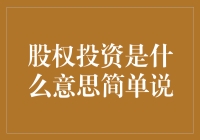 股权投资是什么意思简单说